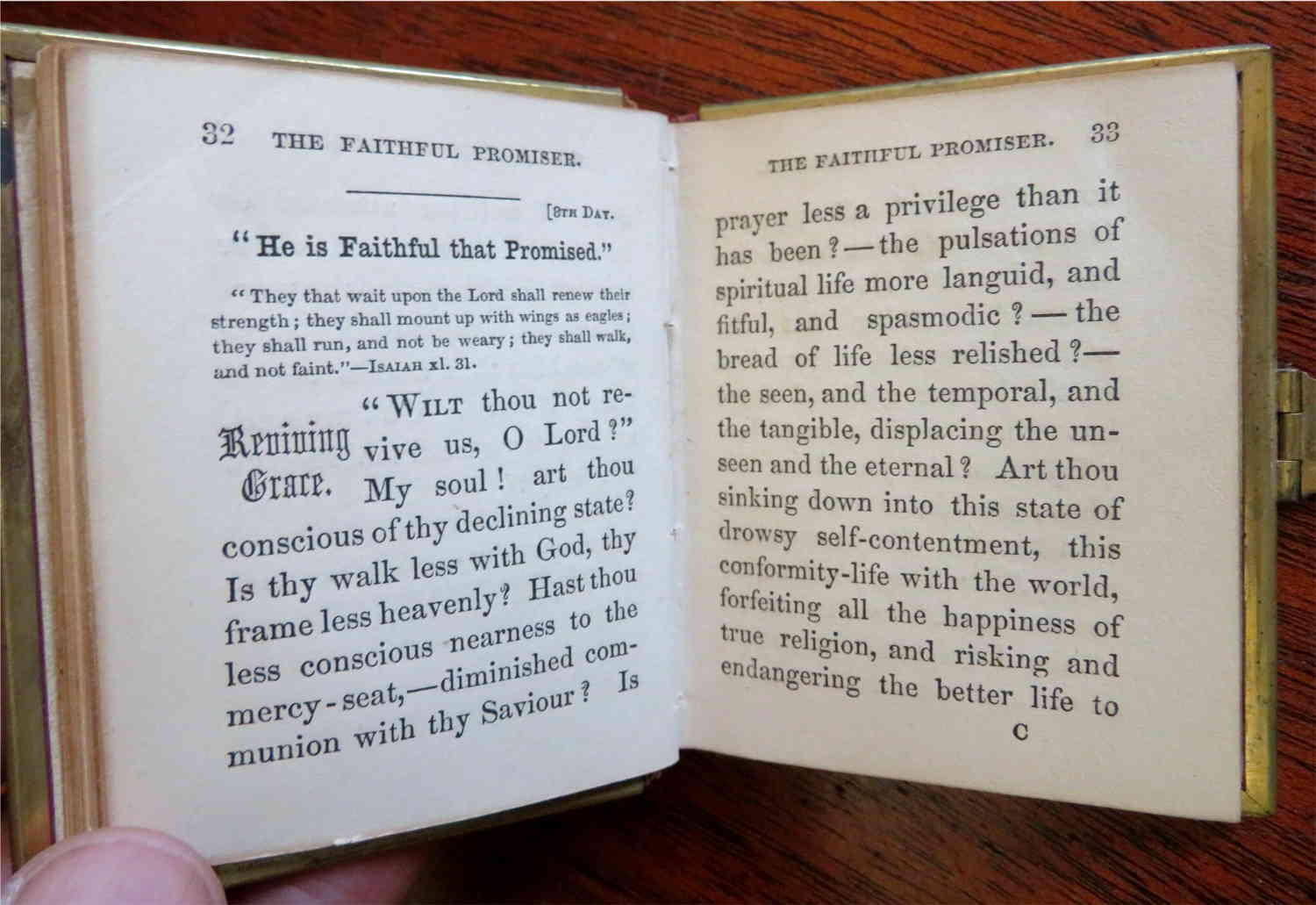 32 THE FAITHFUL PROMISER.

[8TH DAY.

"He is Faithful that Promised."

"They that wait upon the Lord shall renew their strength; they shall mount up with wings as eagles; they shall run, and not be weary; they shall walk, and not faint."—ISAIAH xl. 31.

Reviving Grace.

"WILT thou not revive us, O Lord?" My soul! art thou conscious of thy declining state? Is thy walk less with God, thy frame less heavenly? Hast thou less conscious nearness to the mercy-seat,—diminished communion with thy Saviour? Is

THE FAITHFUL PROMISER. 33

prayer less a privilege than it has been?—the pulsations of spiritual life more languid, and fitful, and spasmodic?—the bread of life less relished?—the seen, and the temporal, and the tangible, displacing the unseen and the eternal? Art thou sinking down into this state of drowsy self-contentment, this conformity-life with the world, forfeiting all the happiness of true religion, and risking and endangering the better life to

C